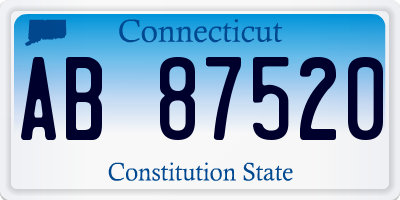 Connecticut

AB 87520

Constitution State